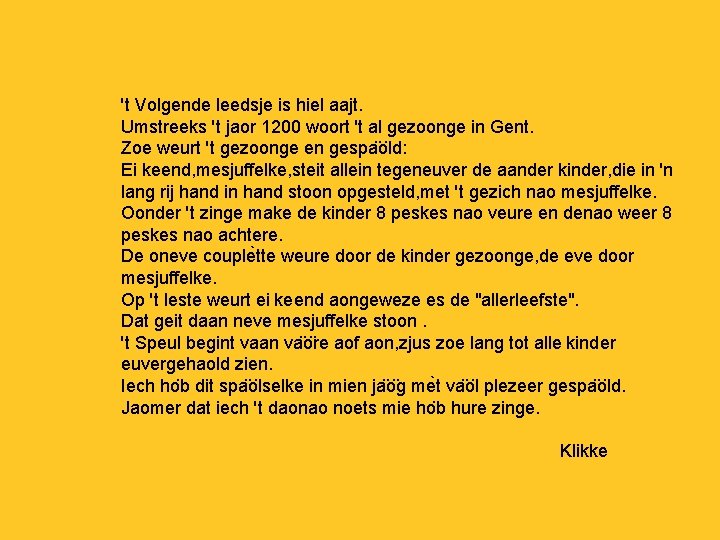 't Volgende leedsje is hiel aajt.
Umstreeks 't jaor 1200 woort 't al gezoonge in Gent.
Zoe weurt 't gezoonge en gespäöld:
Ei keend,mesjuffelke,steit allein tegeneuver de aander kinder,die in 'n lang rij hand in hand stoon opgesteld,met 't gezich nao mesjuffelke.
Oonder 't zinge make de kinder 8 peskes nao veure en denao weer 8 peskes nao achtere.
De oneve couplètte weure door de kinder gezoonge,de eve door mesjuffelke.
Op 't leste weurt ei keend aongeweze es de "allerleefste".
Dat geit daan neve mesjuffelke stoon .
't Speul begint vaan väöre aof aon,zjus zoe lang tot alle kinder euvergehaold zien.
Iech höb dit späölselke in mien jäög mèt väöl plezeer gespäöld.
Jaomer dat iech 't daonao noets mie höb hure zinge.

Klikke